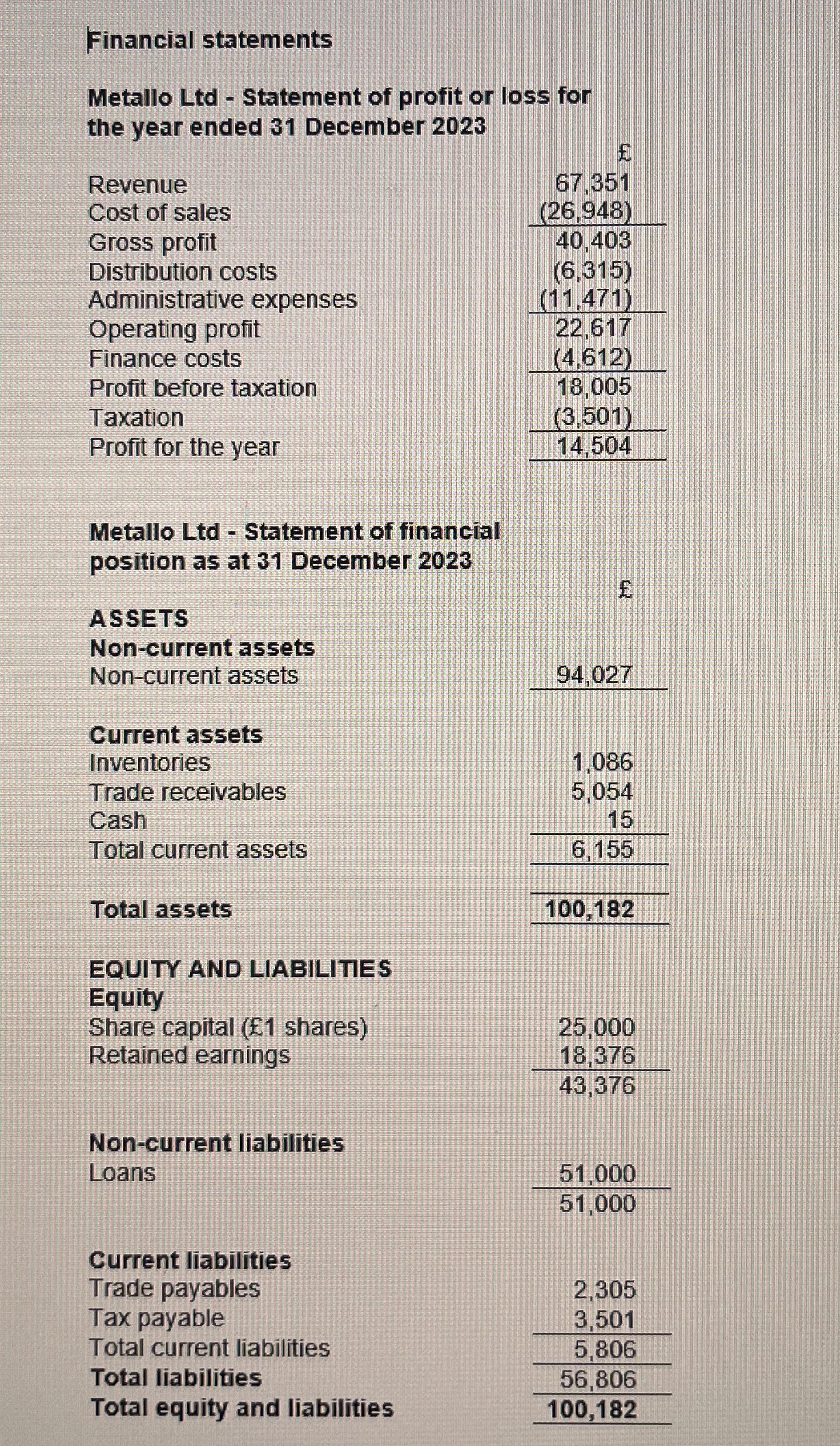 Financial statements

Metallo Ltd - Statement of profit or loss for the year ended 31 December 2023

| | £ |
|---|---|
| Revenue | 67,351 |
| Cost of sales | (26,948) |
| Gross profit | 40,403 |
| Distribution costs | (6,315) |
| Administrative expenses | (11,471) |
| Operating profit | 22,617 |
| Finance costs | (4,612) |
| Profit before taxation | 18,005 |
| Taxation | (3,501) |
| Profit for the year | 14,504 |

Metallo Ltd - Statement of financial position as at 31 December 2023

| | £ |
|---|---|
| ASSETS | |
| Non-current assets | |
| Non-current assets | 94,027 |
| Current assets | |
| Inventories | 1,086 |
| Trade receivables | 5,054 |
| Cash | 15 |
| Total current assets | 6,155 |
| Total assets | 100,182 |
| EQUITY AND LIABILITIES | |
| Equity | |
| Share capital (£1 shares) | 25,000 |
| Retained earnings | 18,376 |
| | 43,376 |
| Non-current liabilities | |
| Loans | 51,000 |
| | 51,000 |
| Current liabilities | |
| Trade payables | 2,305 |
| Tax payable | 3,501 |
| Total current liabilities | 5,806 |
| Total liabilities | 56,806 |
| Total equity and liabilities | 100,182 |